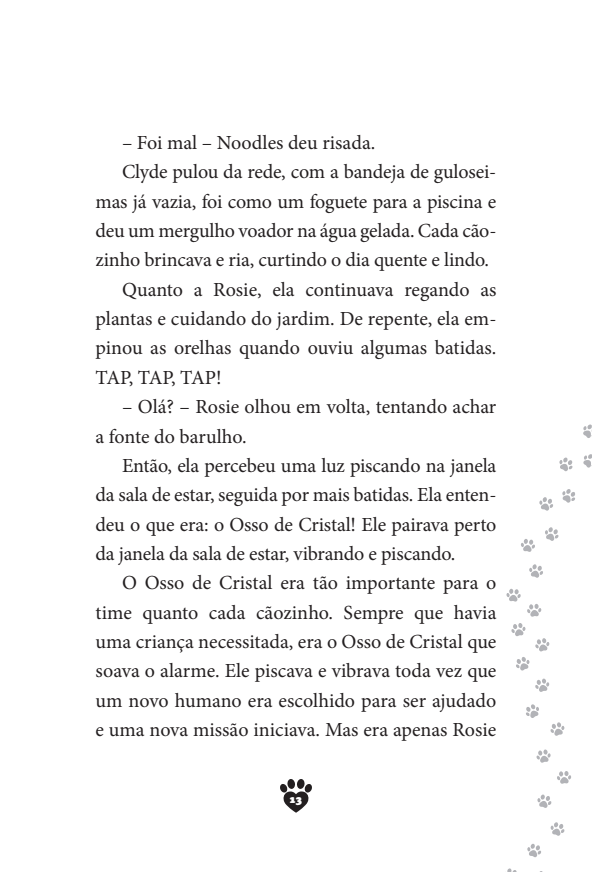 – Foi mal – Noodles deu risada.

Clyde pulou da rede, com a bandeja de guloseimas já vazia, foi como um foguete para a piscina e deu um mergulho voador na água gelada. Cada cãozinho brincava e ria, curtindo o dia quente e lindo.

Quanto a Rosie, ela continuava regando as plantas e cuidando do jardim. De repente, ela empinou as orelhas quando ouviu algumas batidas. TAP, TAP, TAP!

– Olá? – Rosie olhou em volta, tentando achar a fonte do barulho.

Então, ela percebeu uma luz piscando na janela da sala de estar, seguida por mais batidas. Ela entendeu o que era: o Osso de Cristal! Ele pairava perto da janela da sala de estar, vibrando e piscando.

O Osso de Cristal era tão importante para o time quanto cada cãozinho. Sempre que havia uma criança necessitada, era o Osso de Cristal que soava o alarme. Ele piscava e vibrava toda vez que um novo humano era escolhido para ser ajudado e uma nova missão iniciava. Mas era apenas Rosie

13